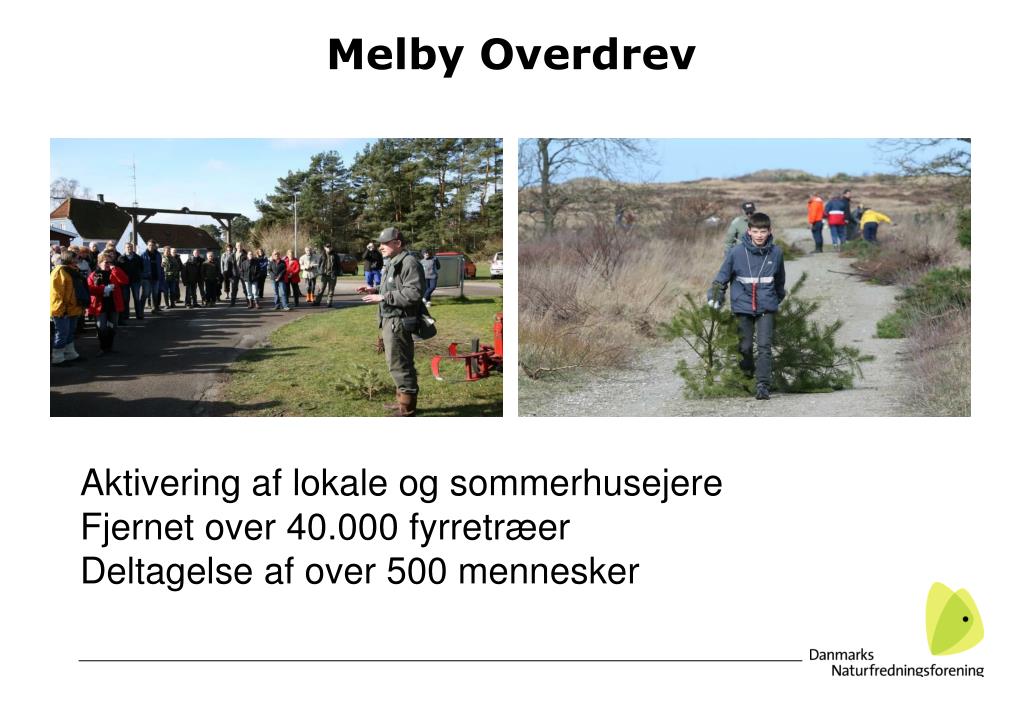 Melby Overdrev

Aktivering af lokale og sommerhusejere
Fjernet over 40.000 fyrretræer
Deltagelse af over 500 mennesker

Danmarks
Naturfredningsforening